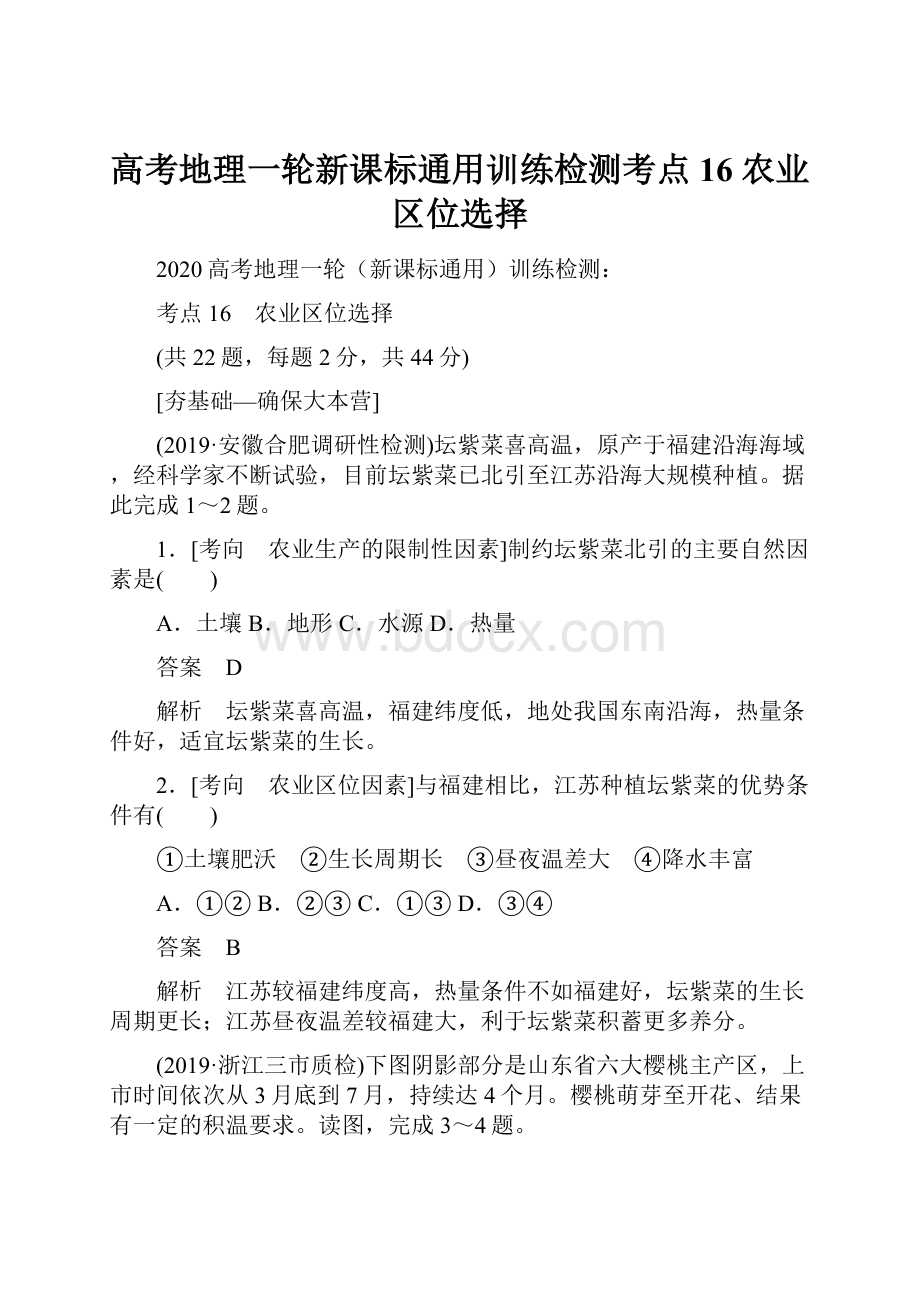 高考地理一轮新课标通用训练检测考点 16 农业区位选择

2020 高考地理一轮（新课标通用）训练检测：

考点 16　农业区位选择

(共 22 题，每题 2 分，共 44 分)

[夯基础—确保大本营]

(2019·安徽合肥调研性检测)坛紫菜喜高温，原产于福建沿海海域，经科学家不断试验，目前坛紫菜已北引至江苏沿海大规模种植。据此完成 1～2 题。

1．[考向　农业生产的限制性因素]制约坛紫菜北引的主要自然因素是(　　)

A．土壤 B．地形 C．水源 D．热量

答案　D

解析　坛紫菜喜高温，福建纬度低，地处我国东南沿海，热量条件好，适宜坛紫菜的生长。

2．[考向　农业区位因素]与福建相比，江苏种植坛紫菜的优势条件有(　　)

①土壤肥沃　②生长周期长　③昼夜温差大　④降水丰富

A．①② B．②③ C．①③ D．③④

答案　B

解析　江苏较福建纬度高，热量条件不如福建好，坛紫菜的生长周期更长；江苏昼夜温差较福建大，利于坛紫菜积蓄更多养分。

(2019·浙江三市质检)下图阴影部分是山东省六大樱桃主产区，上市时间依次从 3 月底到 7 月，持续达 4 个月。樱桃萌芽至开花、结果有一定的积温要求。读图，完成 3～4 题。

www.bdocx.com